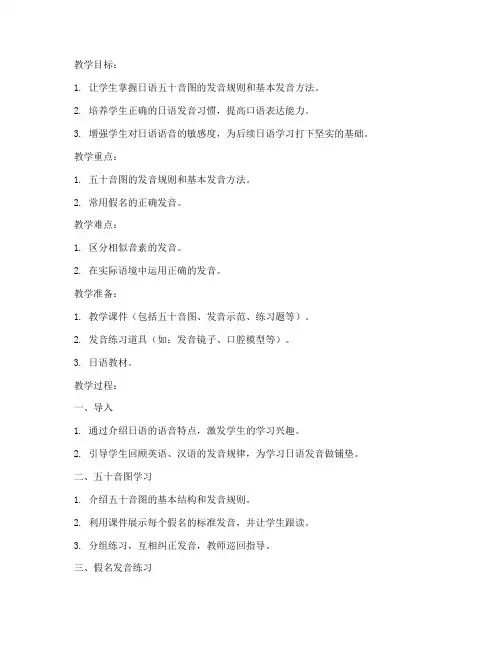 教学目标：

1. 让学生掌握日语五十音图的发音规则和基本发音方法。

2. 培养学生正确的日语发音习惯，提高口语表达能力。

3. 增强学生对日语语音的敏感度，为后续日语学习打下坚实的基础。

教学重点：

1. 五十音图的发音规则和基本发音方法。

2. 常用假名的正确发音。

教学难点：

1. 区分相似音素的发音。

2. 在实际语境中运用正确的发音。

教学准备：

1. 教学课件（包括五十音图、发音示范、练习题等）。

2. 发音练习道具（如：发音镜子、口腔模型等）。

3. 日语教材。

教学过程：

一、导入

1. 通过介绍日语的语音特点，激发学生的学习兴趣。

2. 引导学生回顾英语、汉语的发音规律，为学习日语发音做铺垫。

二、五十音图学习

1. 介绍五十音图的基本结构和发音规则。

2. 利用课件展示每个假名的标准发音，并让学生跟读。

3. 分组练习，互相纠正发音，教师巡回指导。

三、假名发音练习